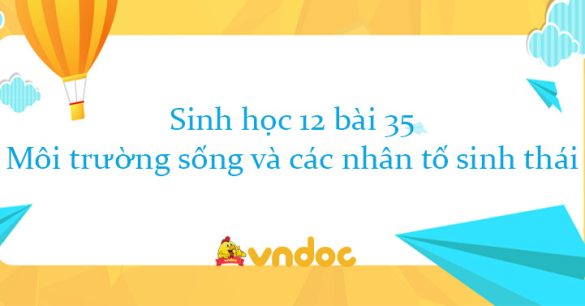 Sinh học 12 bài 35
Môi trường sống và các nhân tố sinh thái

vndoc